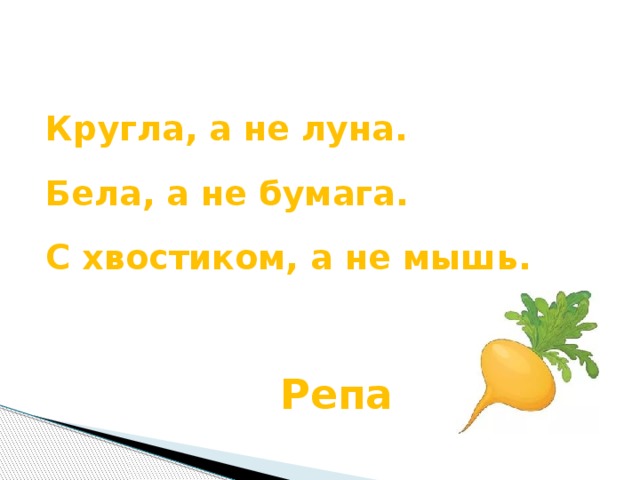 Кругла, а не луна.

Бела, а не бумага.

С хвостиком, а не мышь.

Репа